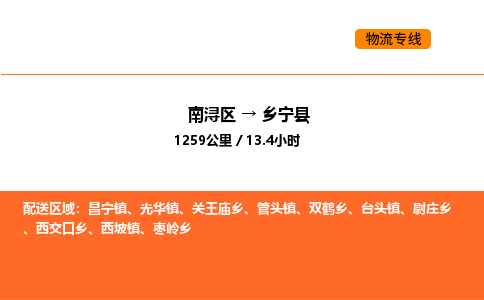 物流专线

南浔区 → 乡宁县

1259公里 / 13.4小时

配送区域：昌宁镇、光华镇、关王庙乡、管头镇、双鹤乡、台头镇、尉庄乡、西交口乡、西坡镇、枣岭乡